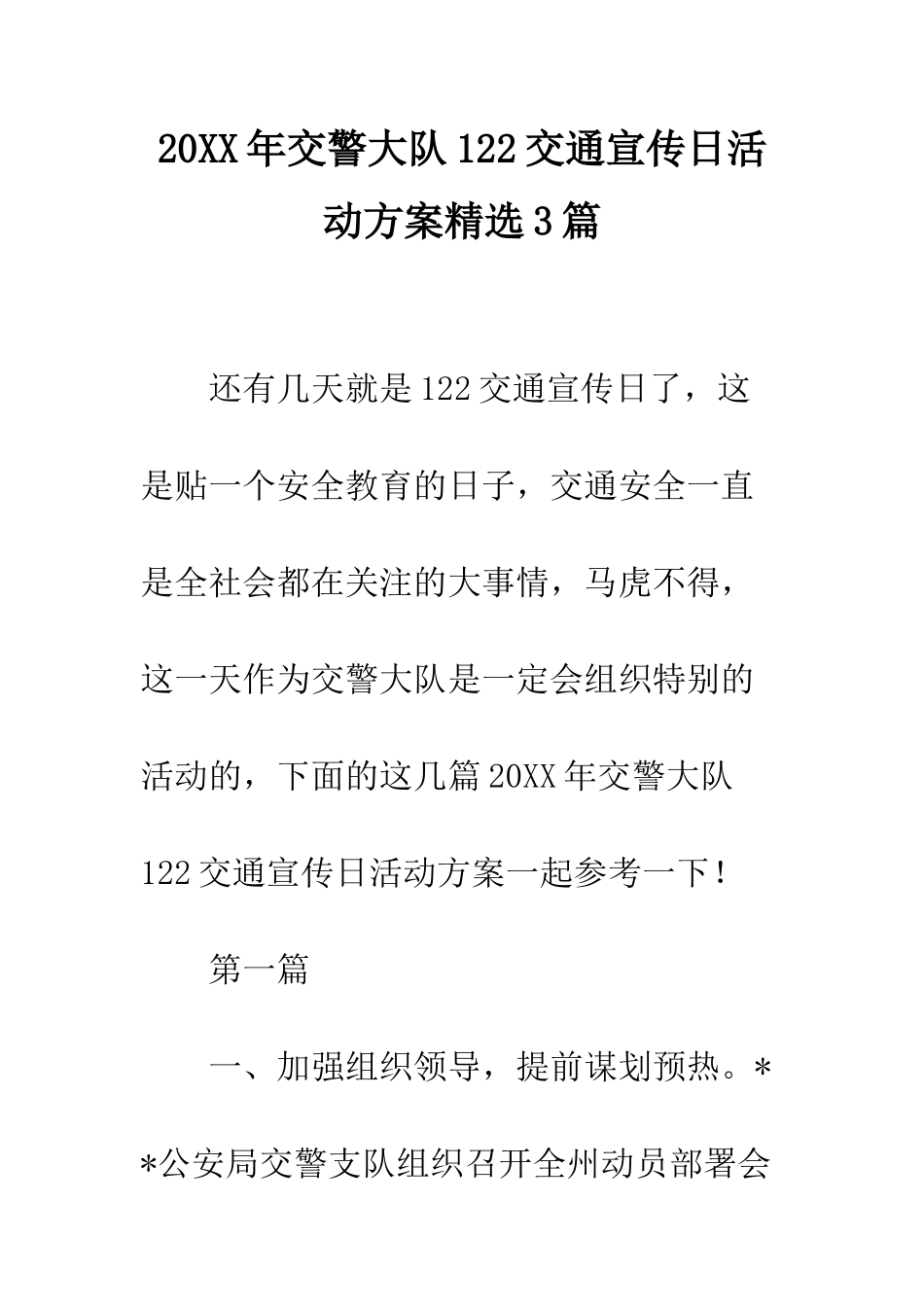 20XX年交警大队122交通宣传日活动方案精选3篇

还有几天就是122交通宣传日了，这是贴一个安全教育的日子，交通安全一直是全社会都在关注的大事情，马虎不得，这一天作为交警大队是一定会组织特别的活动的，下面的这几篇20XX年交警大队122交通宣传日活动方案一起参考一下！

第一篇

一、加强组织领导，提前谋划预热。**公安局交警支队组织召开全州动员部署会